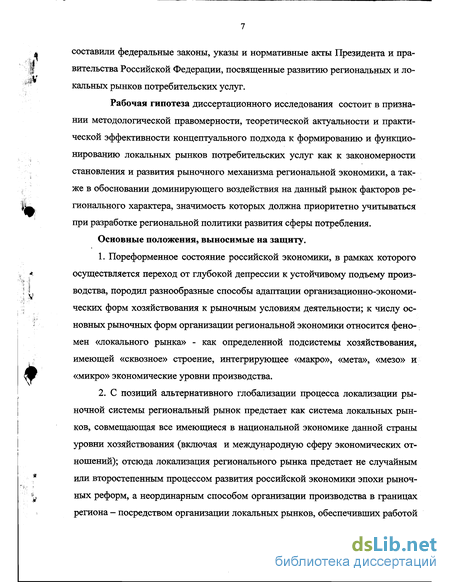 7

составили федеральные законы, указы и нормативные акты Президента и правительства Российской Федерации, посвященные развитию региональных и локальных рынков потребительских услуг.

Рабочая гипотеза диссертационного исследования состоит в признании методологической правомерности, теоретической актуальности и практической эффективности концептуального подхода к формированию и функционированию локальных рынков потребительских услуг как к закономерности становления и развития рыночного механизма региональной экономики, а также в обосновании доминирующего воздействия на данный рынок факторов регионального характера, значимость которых должна приоритетно учитываться при разработке региональной политики развития сферы потребления.

Основные положения, выносимые на защиту.

1. Пореформенное состояние российской экономики, в рамках которого осуществляется переход от глубокой депрессии к устойчивому подъему производства, породил разнообразные способы адаптации организационно-экономических форм хозяйствования к рыночным условиям деятельности; к числу основных рыночных форм организации региональной экономики относится феномен «локального рынка» - как определенной подсистемы хозяйствования, имеющей «сквозное» строение, интегрирующее «макро», «мета», «мезо» и «микро» экономические уровни производства.

2. С позиций альтернативного глобализации процесса локализации рыночной системы региональный рынок предстает как система локальных рынков, совмещающая все имеющиеся в национальной экономике данной страны уровни хозяйствования (включая и международную сферу экономических отношений); отсюда локализация регионального рынка предстает не случайным или второстепенным процессом развития российской экономики эпохи рыночных реформ, а неординарным способом организации производства в границах региона – посредством организации локальных рынков, обеспечивших работой

dsLib.net
библиотека диссертаций